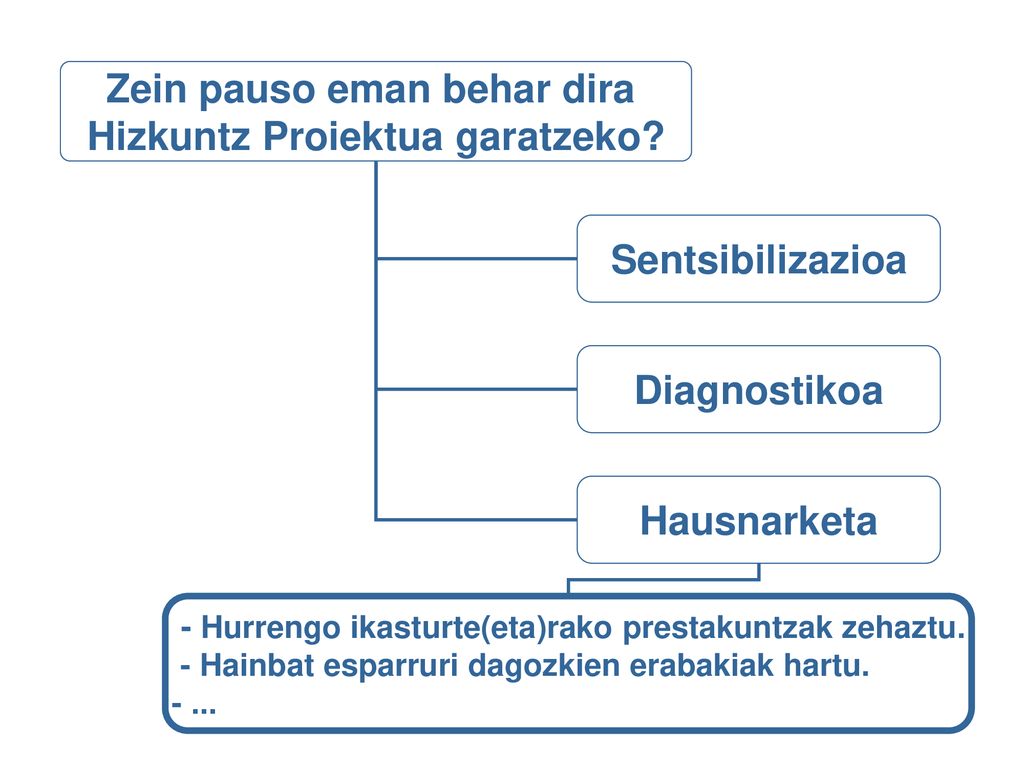 Zein pauso eman behar dira Hizkuntz Proiektua garatzeko?

Sentsibilizazioa

Diagnostikoa

Hausnarketa

- Hurrengo ikasturte(eta)rako prestakuntzak zehaztu.
- Hainbat esparruri dagozkien erabakiak hartu.
- ...